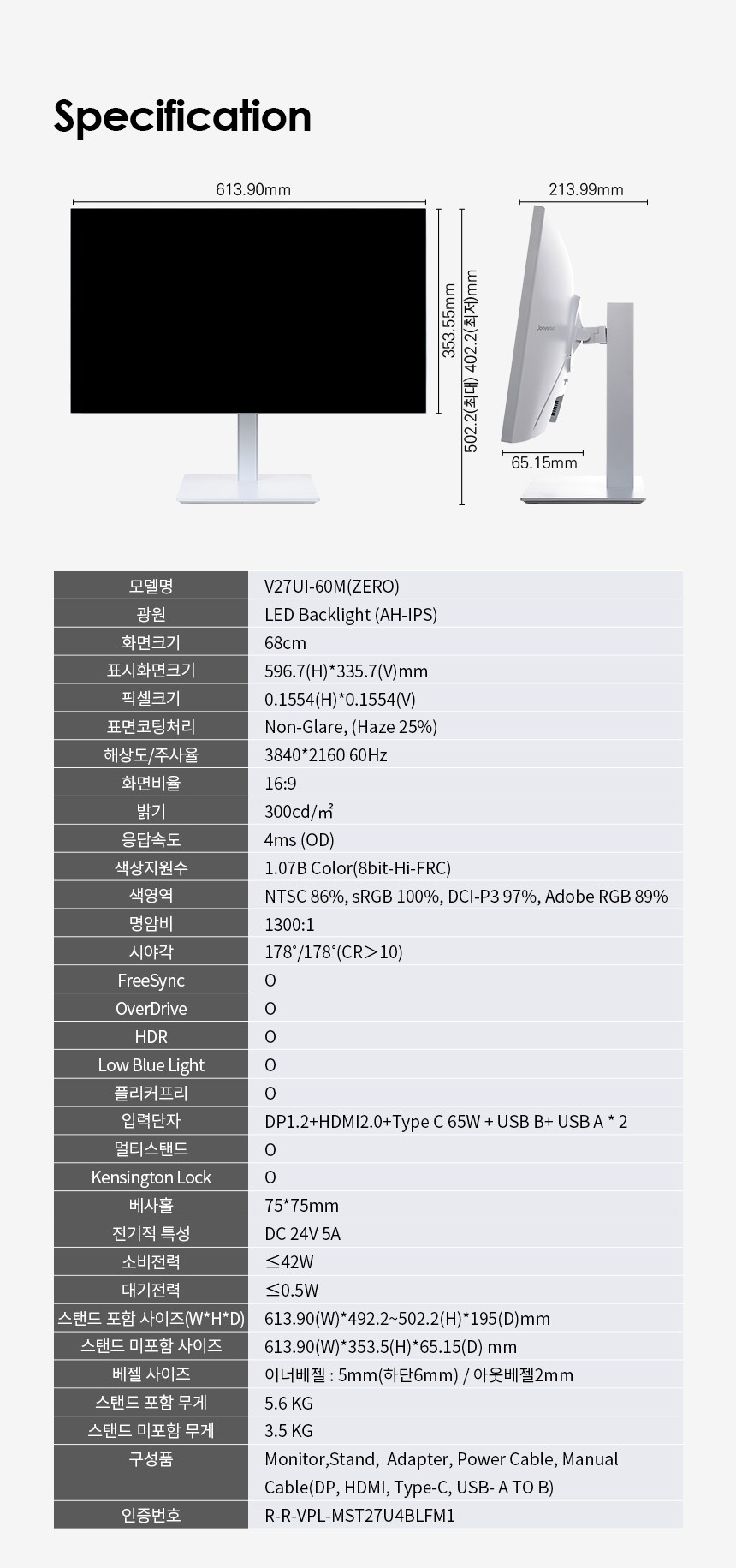 Specification

613.90mm

353.55mm

502.2(최대) 402.2(최저)mm

213.99mm

65.15mm

| 모델명 | V27UI-60M(ZERO) |
|---|---|
| 광원 | LED Backlight (AH-IPS) |
| 화면크기 | 68cm |
| 표시화면크기 | 596.7(H)*335.7(V)mm |
| 픽셀크기 | 0.1554(H)*0.1554(V) |
| 표면코팅처리 | Non-Glare, (Haze 25%) |
| 해상도/주사율 | 3840*2160 60Hz |
| 화면비율 | 16:9 |
| 밝기 | 300cd/㎡ |
| 응답속도 | 4ms (OD) |
| 색상지원수 | 1.07B Color(8bit-Hi-FRC) |
| 색영역 | NTSC 86%, sRGB 100%, DCI-P3 97%, Adobe RGB 89% |
| 명암비 | 1300:1 |
| 시야각 | 178˚/178˚(CR＞10) |
| FreeSync | O |
| OverDrive | O |
| HDR | O |
| Low Blue Light | O |
| 플리커프리 | O |
| 입력단자 | DP1.2+HDMI2.0+Type C 65W + USB B+ USB A * 2 |
| 멀티스탠드 | O |
| Kensington Lock | O |
| 베사홀 | 75*75mm |
| 전기적 특성 | DC 24V 5A |
| 소비전력 | ≤42W |
| 대기전력 | ≤0.5W |
| 스탠드 포함 사이즈(W*H*D) | 613.90(W)*492.2~502.2(H)*195(D)mm |
| 스탠드 미포함 사이즈 | 613.90(W)*353.5(H)*65.15(D) mm |
| 베젤 사이즈 | 이너베젤 : 5mm(하단6mm) / 아웃베젤2mm |
| 스탠드 포함 무게 | 5.6 KG |
| 스탠드 미포함 무게 | 3.5 KG |
| 구성품 | Monitor,Stand, Adapter, Power Cable, Manual Cable(DP, HDMI, Type-C, USB- A TO B) |
| 인증번호 | R-R-VPL-MST27U4BLFM1 |